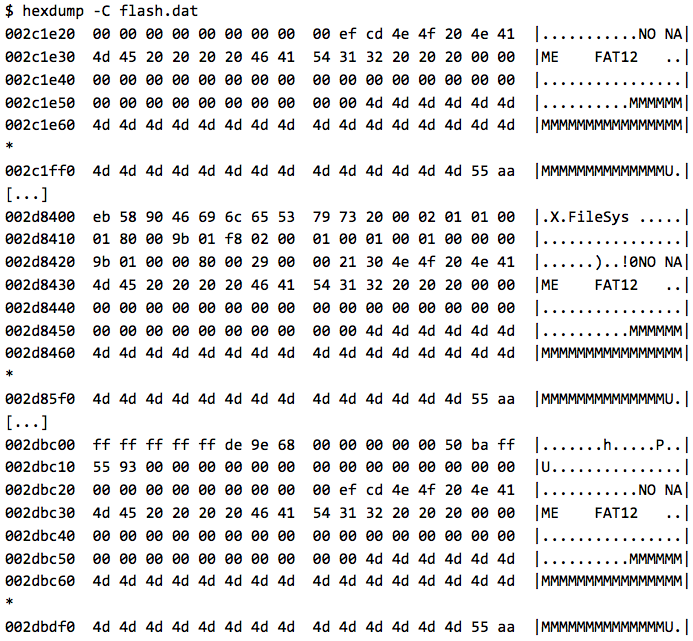 $ hexdump -C flash.dat
002c1e20  00 00 00 00 00 00 00 00  00 ef cd 4e 4f 20 4e 41  |...........NO NA|
002c1e30  4d 45 20 20 20 20 46 41  54 31 32 20 20 20 00 00  |ME    FAT12   ..|
002c1e40  00 00 00 00 00 00 00 00  00 00 00 00 00 00 00 00  |................|
002c1e50  00 00 00 00 00 00 00 00  00 00 4d 4d 4d 4d 4d 4d  |..........MMMMMM|
002c1e60  4d 4d 4d 4d 4d 4d 4d 4d  4d 4d 4d 4d 4d 4d 4d 4d  |MMMMMMMMMMMMMMMM|
*
002c1ff0  4d 4d 4d 4d 4d 4d 4d 4d  4d 4d 4d 4d 4d 4d 55 aa  |MMMMMMMMMMMMMMU.|
[...]
002d8400  eb 58 90 46 69 6c 65 53  79 73 20 00 02 01 01 00  |.X.FileSys .....|
002d8410  01 80 00 9b 01 f8 02 00  01 00 01 00 01 00 00 00  |................|
002d8420  9b 01 00 00 80 00 29 00  00 21 30 4e 4f 20 4e 41  |......)..!0NO NA|
002d8430  4d 45 20 20 20 20 46 41  54 31 32 20 20 20 00 00  |ME    FAT12   ..|
002d8440  00 00 00 00 00 00 00 00  00 00 00 00 00 00 00 00  |................|
002d8450  00 00 00 00 00 00 00 00  00 00 4d 4d 4d 4d 4d 4d  |..........MMMMMM|
002d8460  4d 4d 4d 4d 4d 4d 4d 4d  4d 4d 4d 4d 4d 4d 4d 4d  |MMMMMMMMMMMMMMMM|
*
002d85f0  4d 4d 4d 4d 4d 4d 4d 4d  4d 4d 4d 4d 4d 4d 55 aa  |MMMMMMMMMMMMMMU.|
[...]
002dbc00  ff ff ff ff ff de 9e 68  00 00 00 00 00 50 ba ff  |.......h.....P..|
002dbc10  55 93 00 00 00 00 00 00  00 00 00 00 00 00 00 00  |U...............|
002dbc20  00 00 00 00 00 00 00 00  00 ef cd 4e 4f 20 4e 41  |...........NO NA|
002dbc30  4d 45 20 20 20 20 46 41  54 31 32 20 20 20 00 00  |ME    FAT12   ..|
002dbc40  00 00 00 00 00 00 00 00  00 00 00 00 00 00 00 00  |................|
002dbc50  00 00 00 00 00 00 00 00  00 00 4d 4d 4d 4d 4d 4d  |..........MMMMMM|
002dbc60  4d 4d 4d 4d 4d 4d 4d 4d  4d 4d 4d 4d 4d 4d 4d 4d  |MMMMMMMMMMMMMMMM|
*
002dbdf0  4d 4d 4d 4d 4d 4d 4d 4d  4d 4d 4d 4d 4d 4d 55 aa  |MMMMMMMMMMMMMMU.|